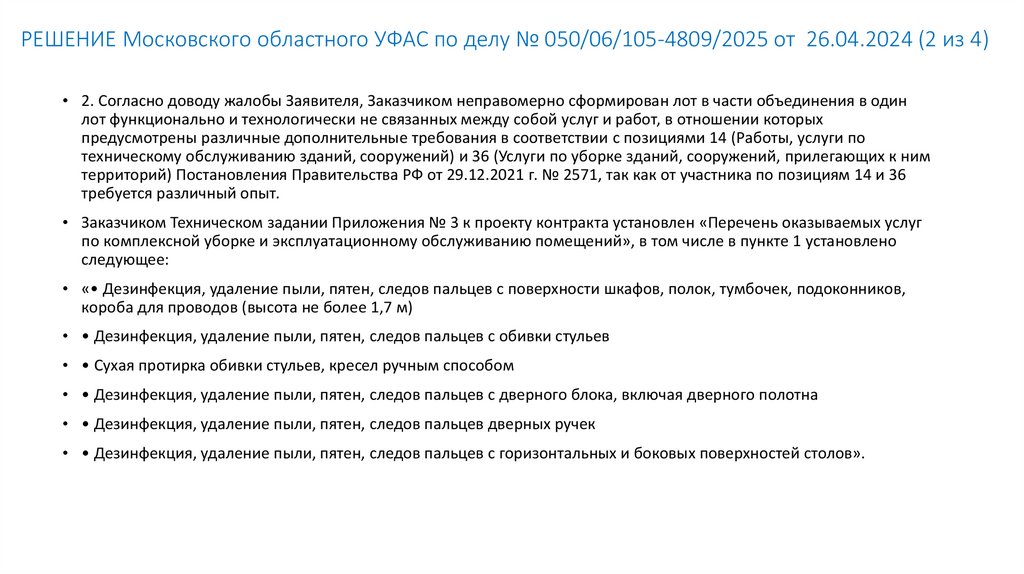 РЕШЕНИЕ Московского областного УФАС по делу № 050/06/105-4809/2025 от 26.04.2024 (2 из 4)

• 2. Согласно доводу жалобы Заявителя, Заказчиком неправомерно сформирован лот в части объединения в один лот функционально и технологически не связанных между собой услуг и работ, в отношении которых предусмотрены различные дополнительные требования в соответствии с позициями 14 (Работы, услуги по техническому обслуживанию зданий, сооружений) и 36 (Услуги по уборке зданий, сооружений, прилегающих к ним территорий) Постановления Правительства РФ от 29.12.2021 г. № 2571, так как от участника по позициям 14 и 36 требуется различный опыт.

• Заказчиком Техническом задании Приложения № 3 к проекту контракта установлен «Перечень оказываемых услуг по комплексной уборке и эксплуатационному обслуживанию помещений», в том числе в пункте 1 установлено следующее:

• «• Дезинфекция, удаление пыли, пятен, следов пальцев с поверхности шкафов, полок, тумбочек, подоконников, короба для проводов (высота не более 1,7 м)

• • Дезинфекция, удаление пыли, пятен, следов пальцев с обивки стульев

• • Сухая протирка обивки стульев, кресел ручным способом

• • Дезинфекция, удаление пыли, пятен, следов пальцев с дверного блока, включая дверного полотна

• • Дезинфекция, удаление пыли, пятен, следов пальцев дверных ручек

• • Дезинфекция, удаление пыли, пятен, следов пальцев с горизонтальных и боковых поверхностей столов».